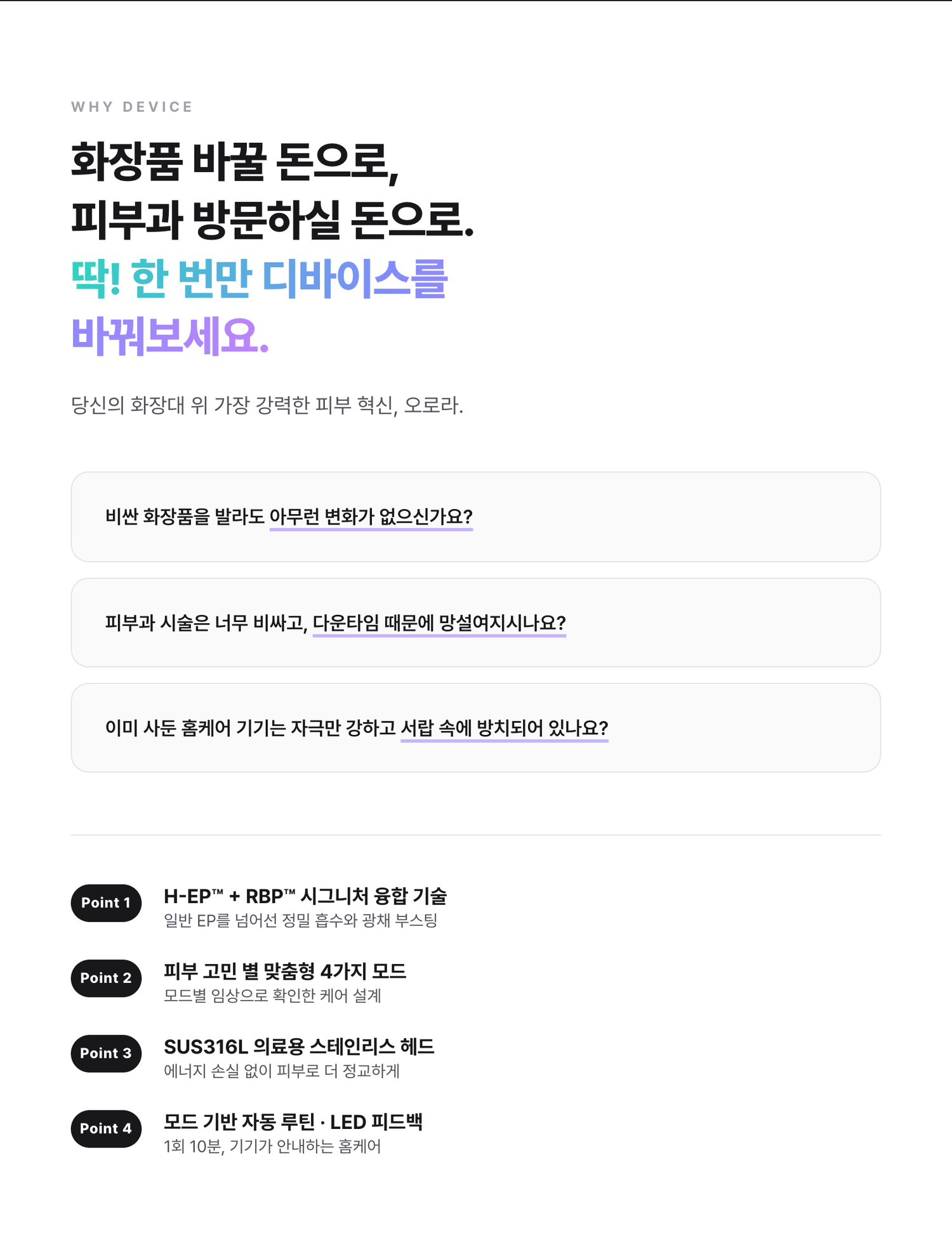 WHY DEVICE

화장품 바꿀 돈으로,
피부과 방문하실 돈으로.
딱! 한 번만 디바이스를
바꿔보세요.

당신의 화장대 위 가장 강력한 피부 혁신, 오로라.

비싼 화장품을 발라도 아무런 변화가 없으신가요?

피부과 시술은 너무 비싸고, 다운타임 때문에 망설여지시나요?

이미 사둔 홈케어 기기는 자극만 강하고 서랍 속에 방치되어 있나요?

Point 1
H-EP™ + RBP™ 시그니처 융합 기술
일반 EP를 넘어선 정밀 흡수와 광채 부스팅

Point 2
피부 고민 별 맞춤형 4가지 모드
모드별 임상으로 확인한 케어 설계

Point 3
SUS316L 의료용 스테인리스 헤드
에너지 손실 없이 피부로 더 정교하게

Point 4
모드 기반 자동 루틴 · LED 피드백
1회 10분, 기기가 안내하는 홈케어